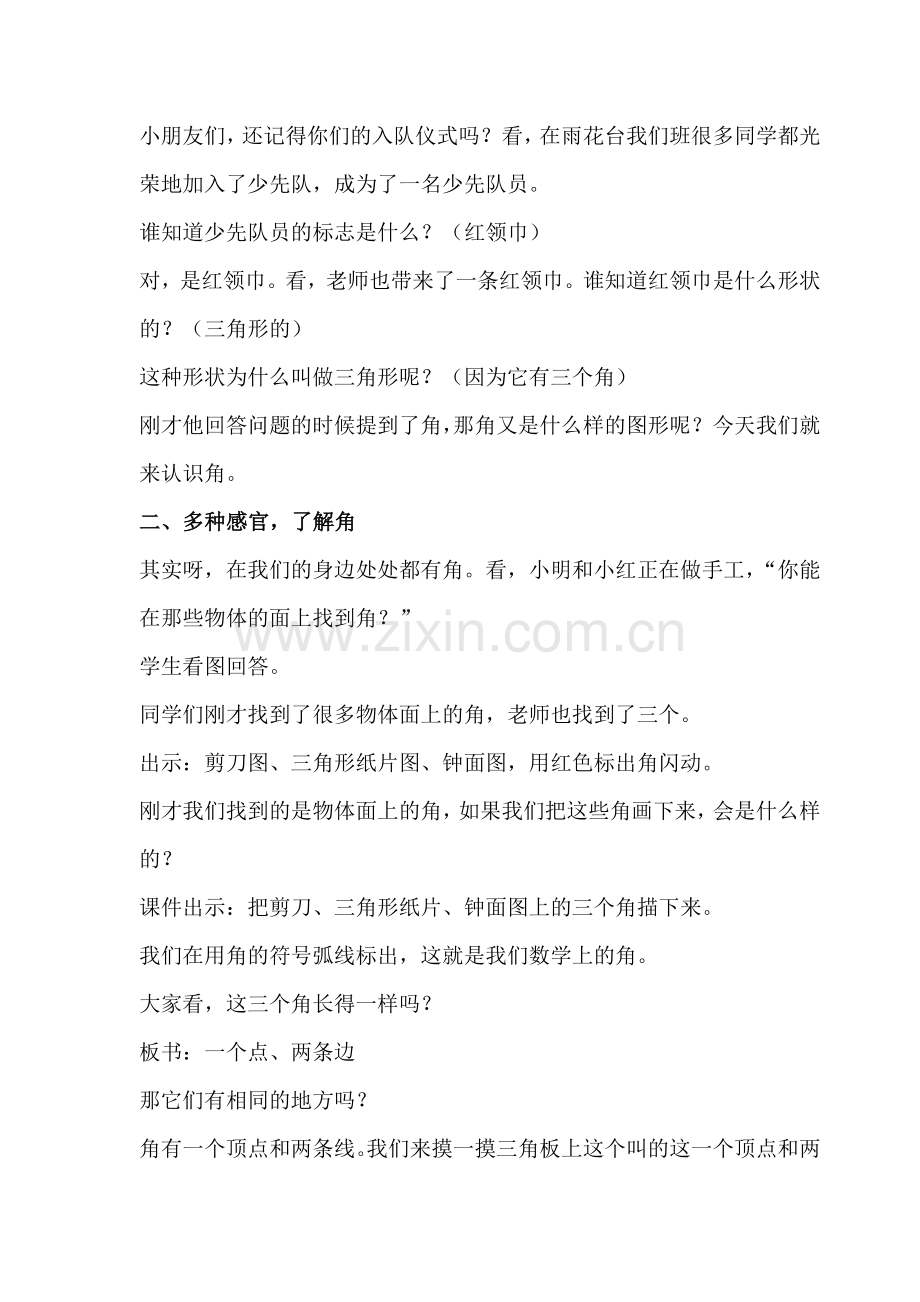 小朋友们，还记得你们的入队仪式吗？看，在雨花台我们班很多同学都光荣地加入了少先队，成为了一名少先队员。

谁知道少先队员的标志是什么？（红领巾）

对，是红领巾。看，老师也带来了一条红领巾。谁知道红领巾是什么形状的？（三角形的）

这种形状为什么叫做三角形呢？（因为它有三个角）

刚才他回答问题的时候提到了角，那角又是什么样的图形呢？今天我们就来认识角。

二、多种感官，了解角

其实呀，在我们的身边处处都有角。看，小明和小红正在做手工，“你能在那些物体的面上找到角？”

www.zixin.com.cn

学生看图回答。

同学们刚才找到了很多物体面上的角，老师也找到了三个。

出示：剪刀图、三角形纸片图、钟面图，用红色标出角闪动。

刚才我们找到的是物体面上的角，如果我们把这些角画下来，会是什么样的？

课件出示：把剪刀、三角形纸片、钟面图上的三个角描下来。

我们在用角的符号弧线标出，这就是我们数学上的角。

大家看，这三个角长得一样吗？

板书：一个点、两条边

那它们有相同的地方吗？

角有一个顶点和两条线。我们来摸一摸三角板上这个叫的这一个顶点和两